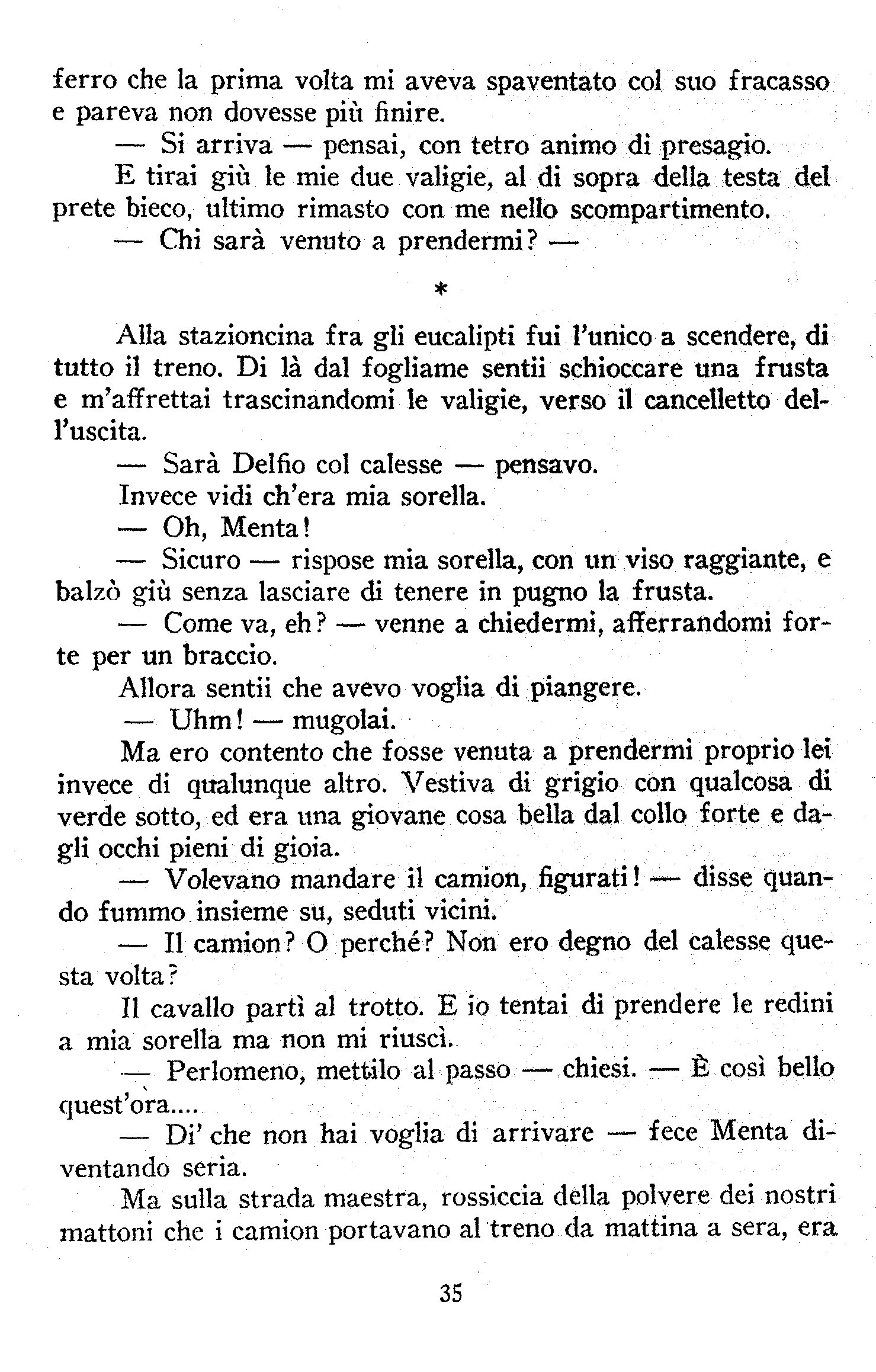 ferro che la prima volta mi aveva spaventato col suo fracasso e pareva non dovesse più finire.

— Si arriva — pensai, con tetro animo di presagio.

E tirai giù le mie due valigie, al di sopra della testa del prete bieco, ultimo rimasto con me nello scompartimento.

— Chi sarà venuto a prendermi? —

*

Alla stazioncina fra gli eucalipti fui l'unico a scendere, di tutto il treno. Di là dal fogliame sentii schioccare una frusta e m'affrettai trascinandomi le valigie, verso il cancelletto dell'uscita.

— Sarà Delfio col calesse — pensavo.

Invece vidi ch'era mia sorella.

— Oh, Menta!

— Sicuro — rispose mia sorella, con un viso raggiante, e balzò giù senza lasciare di tenere in pugno la frusta.

— Come va, eh? — venne a chiedermi, afferrandomi forte per un braccio.

Allora sentii che avevo voglia di piangere.

— Uhm! — mugolai.

Ma ero contento che fosse venuta a prendermi proprio lei invece di qualunque altro. Vestiva di grigio con qualcosa di verde sotto, ed era una giovane cosa bella dal collo forte e dagli occhi pieni di gioia.

— Volevano mandare il camion, figurati! — disse quando fummo insieme su, seduti vicini.

— Il camion? O perché? Non ero degno del calesse questa volta?

Il cavallo partì al trotto. E io tentai di prendere le redini a mia sorella ma non mi riuscì.

— Perlomeno, mettilo al passo — chiesi. — È così bello quest'ora....

— Di' che non hai voglia di arrivare — fece Menta diventando seria.

Ma sulla strada maestra, rossiccia della polvere dei nostri mattoni che i camion portavano al treno da mattina a sera, era

35